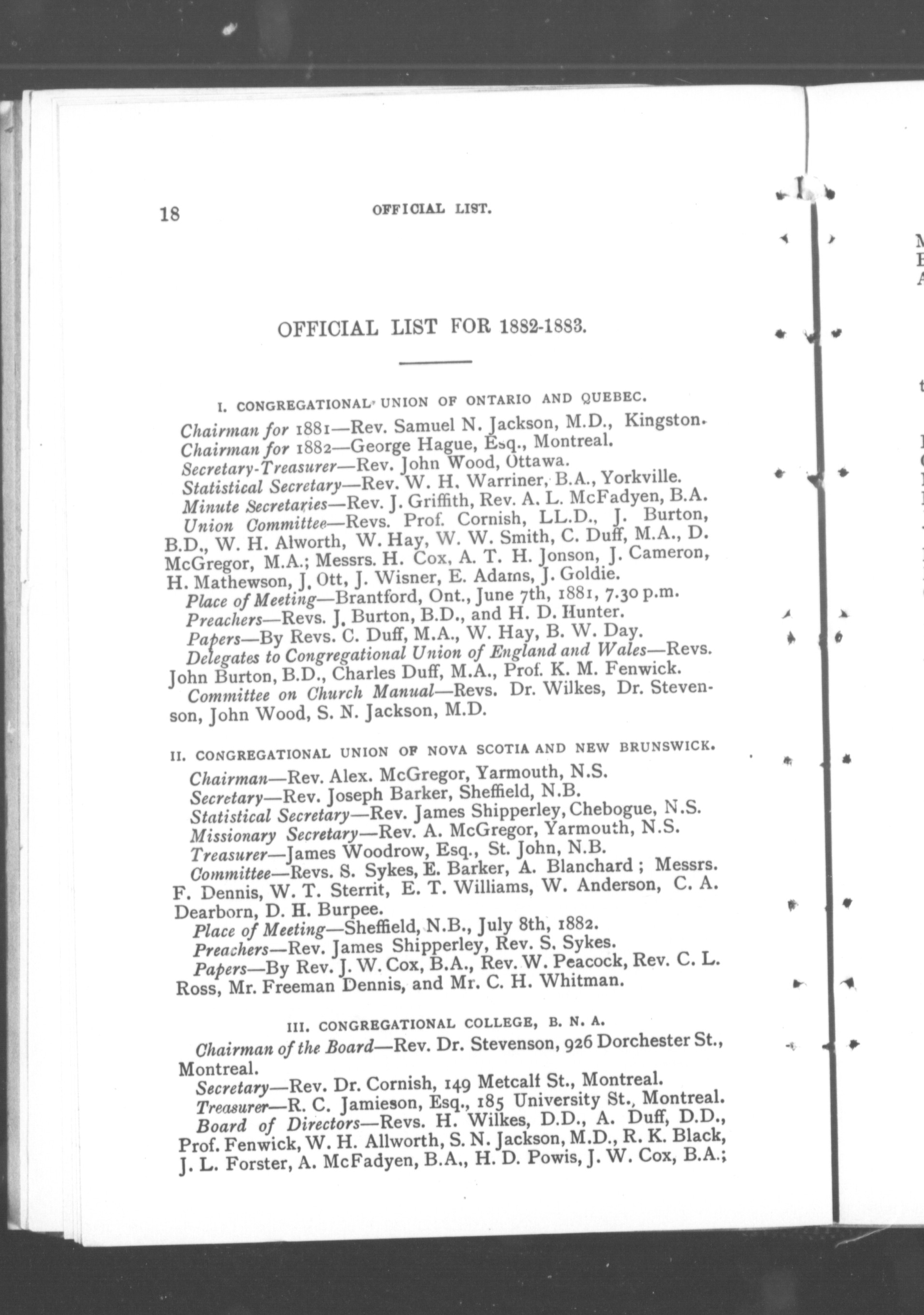 18 OFFICIAL LIST.

OFFICIAL LIST FOR 1882-1883.

I. CONGREGATIONAL UNION OF ONTARIO AND QUEBEC.

Chairman for 1881—Rev. Samuel N. Jackson, M.D., Kingston.
Chairman for 1882—George Hague, Esq., Montreal.
Secretary-Treasurer—Rev. John Wood, Ottawa.
Statistical Secretary—Rev. W. H. Warriner, B.A., Yorkville.
Minute Secretaries—Rev. J. Griffith, Rev. A. L. McFadyen, B.A.
Union Committee—Revs. Prof. Cornish, LL.D., J. Burton, B.D., W. H. Alworth, W. Hay, W. W. Smith, C. Duff, M.A., D. McGregor, M.A.; Messrs. H. Cox, A. T. H. Jonson, J. Cameron, H. Mathewson, J. Ott, J. Wisner, E. Adams, J. Goldie.
Place of Meeting—Brantford, Ont., June 7th, 1881, 7.30 p.m.
Preachers—Revs. J. Burton, B.D., and H. D. Hunter.
Papers—By Revs. C. Duff, M.A., W. Hay, B. W. Day.
Delegates to Congregational Union of England and Wales—Revs. John Burton, B.D., Charles Duff, M.A., Prof. K. M. Fenwick.
Committee on Church Manual—Revs. Dr. Wilkes, Dr. Stevenson, John Wood, S. N. Jackson, M.D.

II. CONGREGATIONAL UNION OF NOVA SCOTIA AND NEW BRUNSWICK.

Chairman—Rev. Alex. McGregor, Yarmouth, N.S.
Secretary—Rev. Joseph Barker, Sheffield, N.B.
Statistical Secretary—Rev. James Shipperley, Chebogue, N.S.
Missionary Secretary—Rev. A. McGregor, Yarmouth, N.S.
Treasurer—James Woodrow, Esq., St. John, N.B.
Committee—Revs. S. Sykes, E. Barker, A. Blanchard; Messrs. F. Dennis, W. T. Sterrit, E. T. Williams, W. Anderson, C. A. Dearborn, D. H. Burpee.
Place of Meeting—Sheffield, N.B., July 8th, 1882.
Preachers—Rev. James Shipperley, Rev. S. Sykes.
Papers—By Rev. J. W. Cox, B.A., Rev. W. Peacock, Rev. C. L. Ross, Mr. Freeman Dennis, and Mr. C. H. Whitman.

III. CONGREGATIONAL COLLEGE, B. N. A.

Chairman of the Board—Rev. Dr. Stevenson, 926 Dorchester St., Montreal.
Secretary—Rev. Dr. Cornish, 149 Metcalf St., Montreal.
Treasurer—R. C. Jamieson, Esq., 185 University St., Montreal.
Board of Directors—Revs. H. Wilkes, D.D., A. Duff, D.D., Prof. Fenwick, W. H. Allworth, S. N. Jackson, M.D., R. K. Black, J. L. Forster, A. McFadyen, B.A., H. D. Powis, J. W. Cox, B.A.;